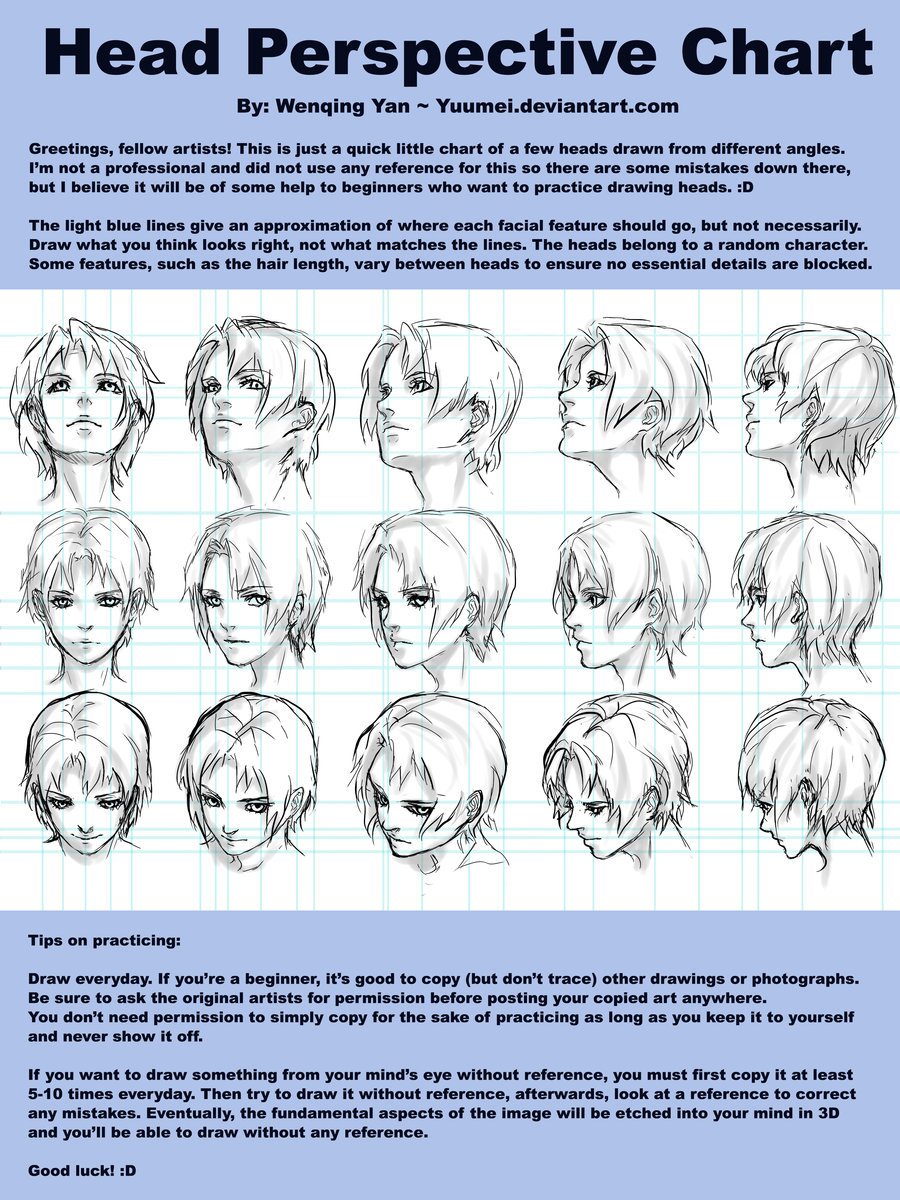 Head Perspective Chart

By: Wenqing Yan ~ Yuumei.deviantart.com

Greetings, fellow artists! This is just a quick little chart of a few heads drawn from different angles. I'm not a professional and did not use any reference for this so there are some mistakes down there, but I believe it will be of some help to beginners who want to practice drawing heads. :D

The light blue lines give an approximation of where each facial feature should go, but not necessarily. Draw what you think looks right, not what matches the lines. The heads belong to a random character. Some features, such as the hair length, vary between heads to ensure no essential details are blocked.

Tips on practicing:

Draw everyday. If you're a beginner, it's good to copy (but don't trace) other drawings or photographs. Be sure to ask the original artists for permission before posting your copied art anywhere.
You don't need permission to simply copy for the sake of practicing as long as you keep it to yourself and never show it off.

If you want to draw something from your mind's eye without reference, you must first copy it at least 5-10 times everyday. Then try to draw it without reference, afterwards, look at a reference to correct any mistakes. Eventually, the fundamental aspects of the image will be etched into your mind in 3D and you'll be able to draw without any reference.

Good luck! :D